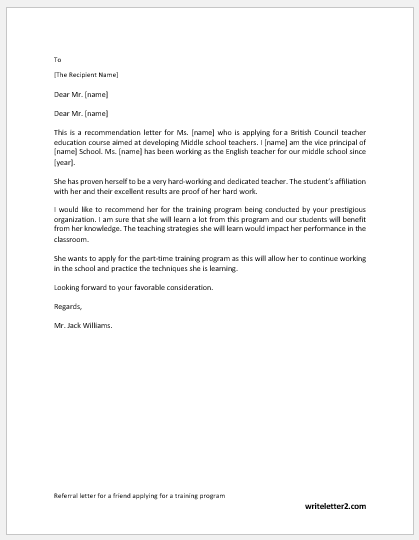 To

[The Recipient Name]

Dear Mr. [name]

Dear Mr. [name]

This is a recommendation letter for Ms. [name] who is applying for a British Council teacher education course aimed at developing Middle school teachers. I [name] am the vice principal of [name] School. Ms. [name] has been working as the English teacher for our middle school since [year].

She has proven herself to be a very hard-working and dedicated teacher. The student's affiliation with her and their excellent results are proof of her hard work.

I would like to recommend her for the training program being conducted by your prestigious organization. I am sure that she will learn a lot from this program and our students will benefit from her knowledge. The teaching strategies she will learn would impact her performance in the classroom.

She wants to apply for the part-time training program as this will allow her to continue working in the school and practice the techniques she is learning.

Looking forward to your favorable consideration.

Regards,

Mr. Jack Williams.

Referral letter for a friend applying for a training program

writeletter2.com